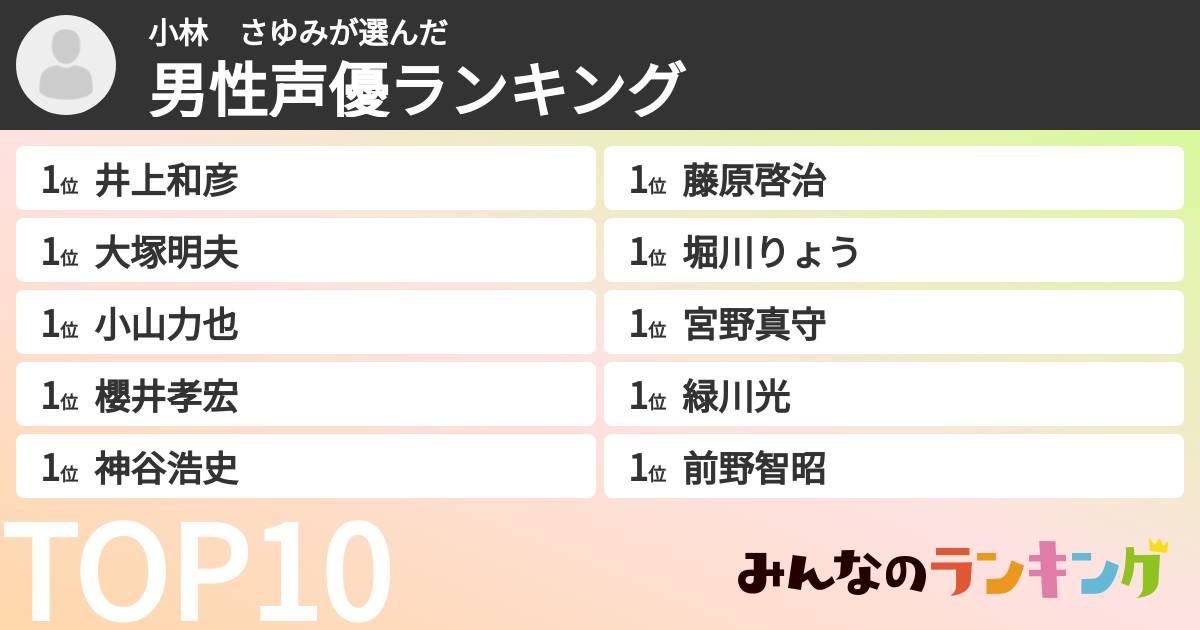 小林　さゆみが選んだ
男性声優ランキング

1位 井上和彦

1位 大塚明夫

1位 小山力也

1位 櫻井孝宏

1位 神谷浩史

1位 藤原啓治

1位 堀川りょう

1位 宮野真守

1位 緑川光

1位 前野智昭

TOP10

みんなのランキング